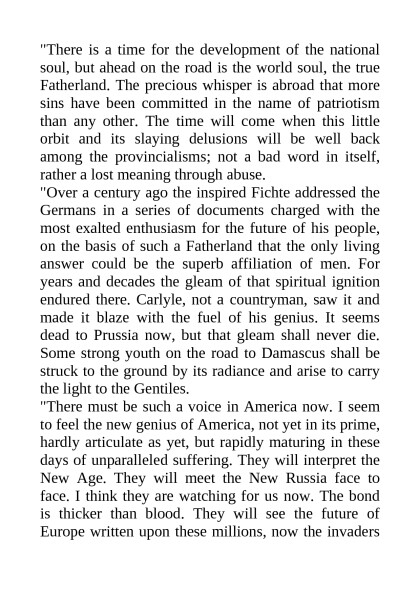 "There is a time for the development of the national soul, but ahead on the road is the world soul, the true Fatherland. The precious whisper is abroad that more sins have been committed in the name of patriotism than any other. The time will come when this little orbit and its slaying delusions will be well back among the provincialisms; not a bad word in itself, rather a lost meaning through abuse.
"Over a century ago the inspired Fichte addressed the Germans in a series of documents charged with the most exalted enthusiasm for the future of his people, on the basis of such a Fatherland that the only living answer could be the superb affiliation of men. For years and decades the gleam of that spiritual ignition endured there. Carlyle, not a countryman, saw it and made it blaze with the fuel of his genius. It seems dead to Prussia now, but that gleam shall never die. Some strong youth on the road to Damascus shall be struck to the ground by its radiance and arise to carry the light to the Gentiles.
"There must be such a voice in America now. I seem to feel the new genius of America, not yet in its prime, hardly articulate as yet, but rapidly maturing in these days of unparalleled suffering. They will interpret the New Age. They will meet the New Russia face to face. I think they are watching for us now. The bond is thicker than blood. They will see the future of Europe written upon these millions, now the invaders